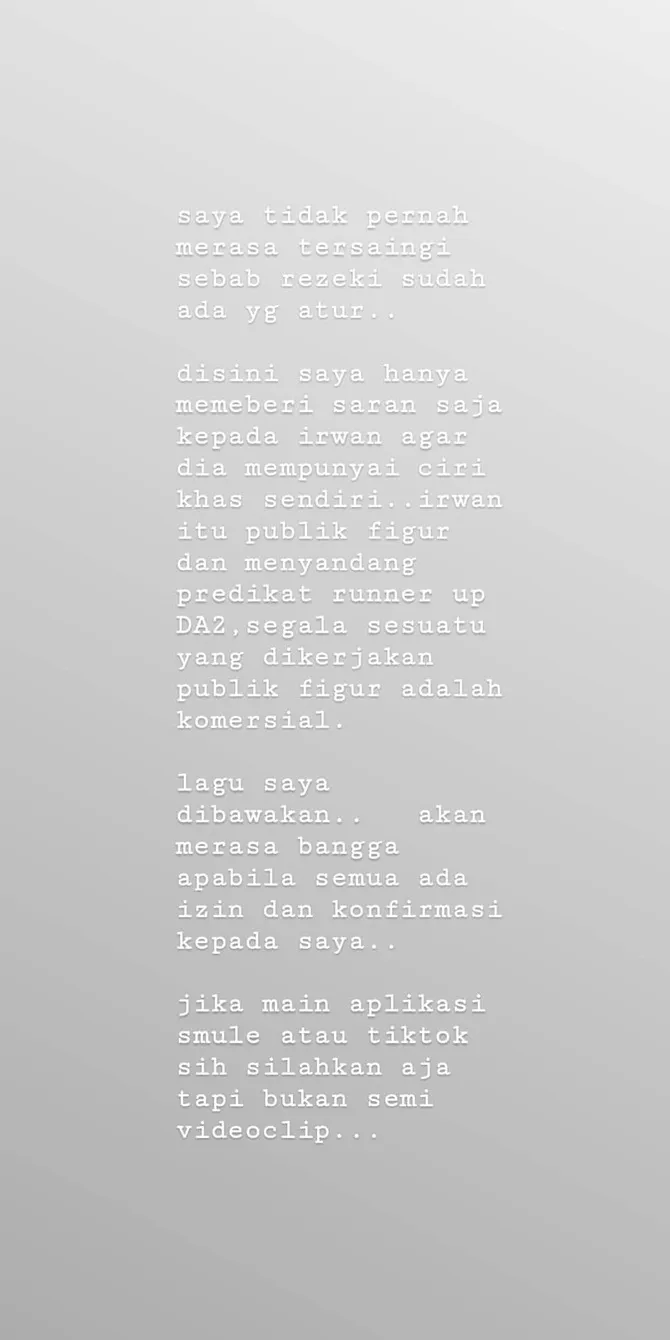 saya tidak pernah merasa tersaingi sebab rezeki sudah ada yg atur..

disini saya hanya memeberi saran saja kepada irwan agar dia mempunyai ciri khas sendiri..irwan itu publik figur dan menyandang predikat runner up DA2,segala sesuatu yang dikerjakan publik figur adalah komersial.

lagu saya dibawakan..   akan merasa bangga apabila semua ada izin dan konfirmasi kepada saya..

jika main aplikasi smule atau tiktok sih silahkan aja tapi bukan semi videoclip...